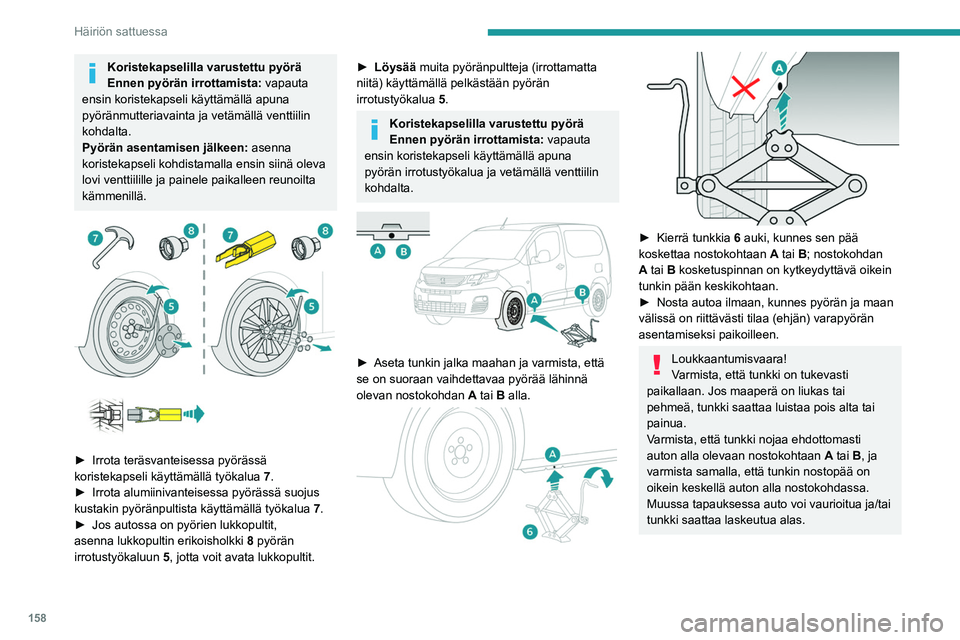 Häiriön sattuessa

Koristekapselilla varustettu pyörä
Ennen pyörän irrottamista: vapauta ensin koristekapseli käyttämällä apuna pyöränmutteriavainta ja vetämällä venttiilin kohdalta.
Pyörän asentamisen jälkeen: asenna koristekapseli kohdistamalla ensin siinä oleva lovi venttiilille ja painele paikalleen reunoilta kämmenillä.

7 8 7 8 5 5

► Irrota teräsvanteisessa pyörässä koristekapseli käyttämällä työkalua 7.
► Irrota alumiinivanteisessa pyörässä suojus kustakin pyöränpultista käyttämällä työkalua 7.
► Jos autossa on pyörien lukkopultit, asenna lukkopultin erikoisholkki 8 pyörän irrotustyökaluun 5, jotta voit avata lukkopultit.

► Löysää muita pyöränpultteja (irrottamatta niitä) käyttämällä pelkästään pyörän irrotustyökalua 5.

Koristekapselilla varustettu pyörä
Ennen pyörän irrottamista: vapauta ensin koristekapseli käyttämällä apuna pyörän irrotustyökalua ja vetämällä venttiilin kohdalta.

A B A B

► Aseta tunkin jalka maahan ja varmista, että se on suoraan vaihdettavaa pyörää lähinnä olevan nostokohdan A tai B alla.

A 6

A

► Kierrä tunkkia 6 auki, kunnes sen pää koskettaa nostokohtaan A tai B; nostokohdan A tai B kosketuspinnan on kytkeydyttävä oikein tunkin pään keskikohtaan.
► Nosta autoa ilmaan, kunnes pyörän ja maan välissä on riittävästi tilaa (ehjän) varapyörän asentamiseksi paikoilleen.

Loukkaantumisvaara!
Varmista, että tunkki on tukevasti paikallaan. Jos maaperä on liukas tai pehmeä, tunkki saattaa luistaa pois alta tai painua.
Varmista, että tunkki nojaa ehdottomasti auton alla olevaan nostokohtaan A tai B, ja varmista samalla, että tunkin nostopää on oikein keskellä auton alla nostokohdassa. Muussa tapauksessa auto voi vaurioitua ja/tai tunkki saattaa laskeutua alas.

158

carmanualsonline.info